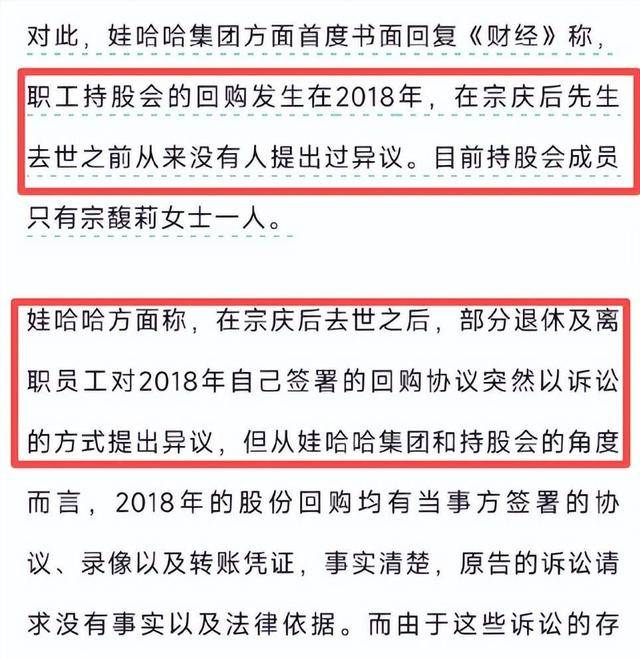 对此，娃哈哈集团方面首度书面回复《财经》称，职工持股会的回购发生在2018年，在宗庆后先生去世之前从来没有人提出过异议。目前持股会成员只有宗馥莉女士一人。

娃哈哈方面称，在宗庆后去世之后，部分退休及离职员工对2018年自己签署的回购协议突然以诉讼的方式提出异议，但从娃哈哈集团和持股会的角度而言，2018年的股份回购均有当事方签署的协议、录像以及转账凭证，事实清楚，原告的诉讼请求没有事实以及法律依据。而由于这些诉讼的存